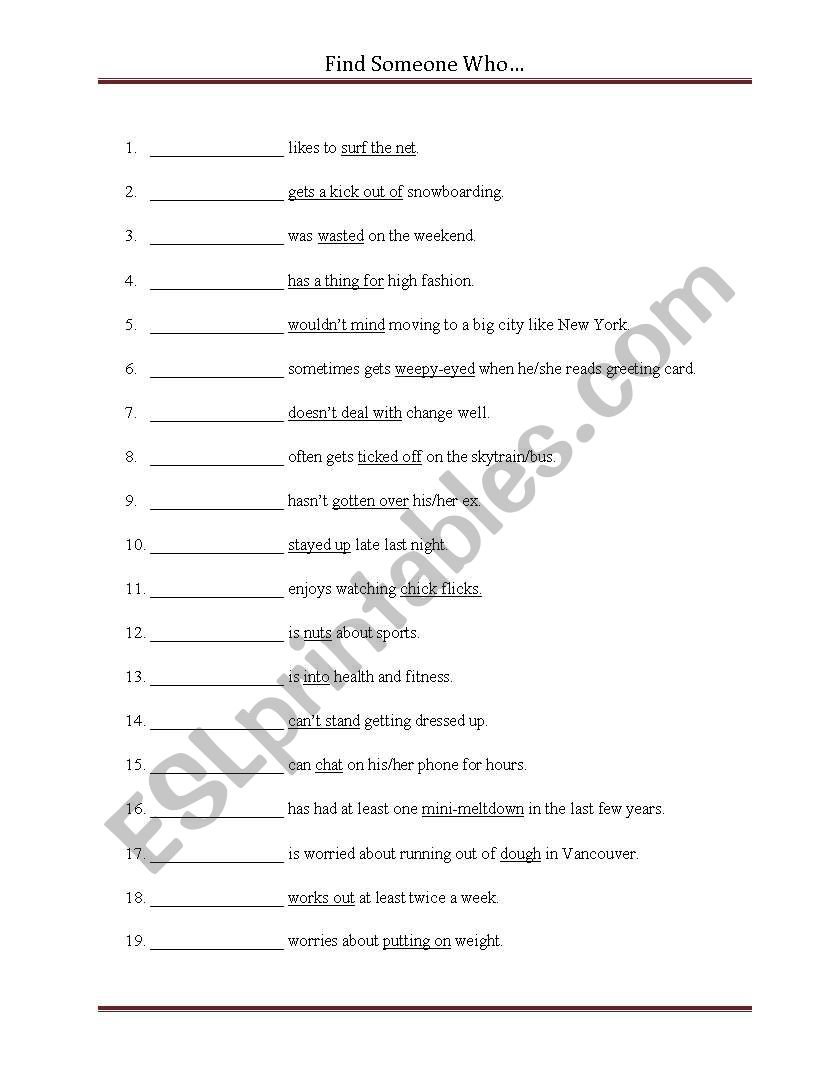 Find Someone Who…

1. ________________ likes to surf the net.

2. ________________ gets a kick out of snowboarding.

3. ________________ was wasted on the weekend.

4. ________________ has a thing for high fashion.

5. ________________ wouldn't mind moving to a big city like New York.

6. ________________ sometimes gets weepy-eyed when he/she reads greeting card.

7. ________________ doesn't deal with change well.

8. ________________ often gets ticked off on the skytrain/bus.

9. ________________ hasn't gotten over his/her ex.

10. ________________ stayed up late last night.

11. ________________ enjoys watching chick flicks.

12. ________________ is nuts about sports.

13. ________________ is into health and fitness.

14. ________________ can't stand getting dressed up.

15. ________________ can chat on his/her phone for hours.

16. ________________ has had at least one mini-meltdown in the last few years.

17. ________________ is worried about running out of dough in Vancouver.

18. ________________ works out at least twice a week.

19. ________________ worries about putting on weight.

ESLprintables.com